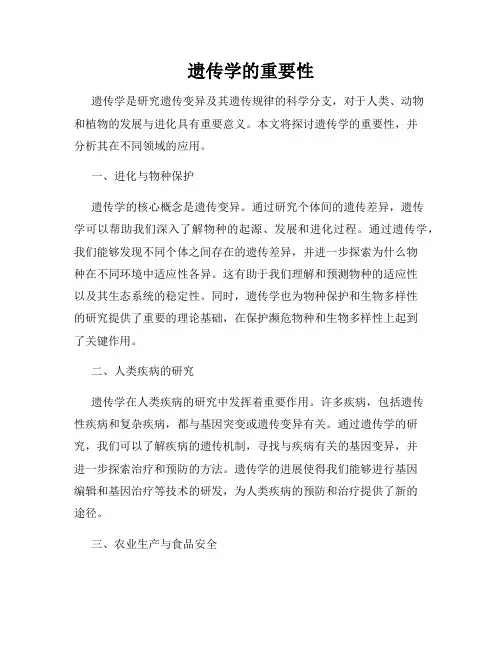 遗传学的重要性

遗传学是研究遗传变异及其遗传规律的科学分支，对于人类、动物和植物的发展与进化具有重要意义。本文将探讨遗传学的重要性，并分析其在不同领域的应用。

一、进化与物种保护

遗传学的核心概念是遗传变异。通过研究个体间的遗传差异，遗传学可以帮助我们深入了解物种的起源、发展和进化过程。通过遗传学，我们能够发现不同个体之间存在的遗传差异，并进一步探索为什么物种在不同环境中适应性各异。这有助于我们理解和预测物种的适应性以及其生态系统的稳定性。同时，遗传学也为物种保护和生物多样性的研究提供了重要的理论基础，在保护濒危物种和生物多样性上起到了关键作用。

二、人类疾病的研究

遗传学在人类疾病的研究中发挥着重要作用。许多疾病，包括遗传性疾病和复杂疾病，都与基因突变或遗传变异有关。通过遗传学的研究，我们可以了解疾病的遗传机制，寻找与疾病有关的基因变异，并进一步探索治疗和预防的方法。遗传学的进展使得我们能够进行基因编辑和基因治疗等技术的研发，为人类疾病的预防和治疗提供了新的途径。

三、农业生产与食品安全